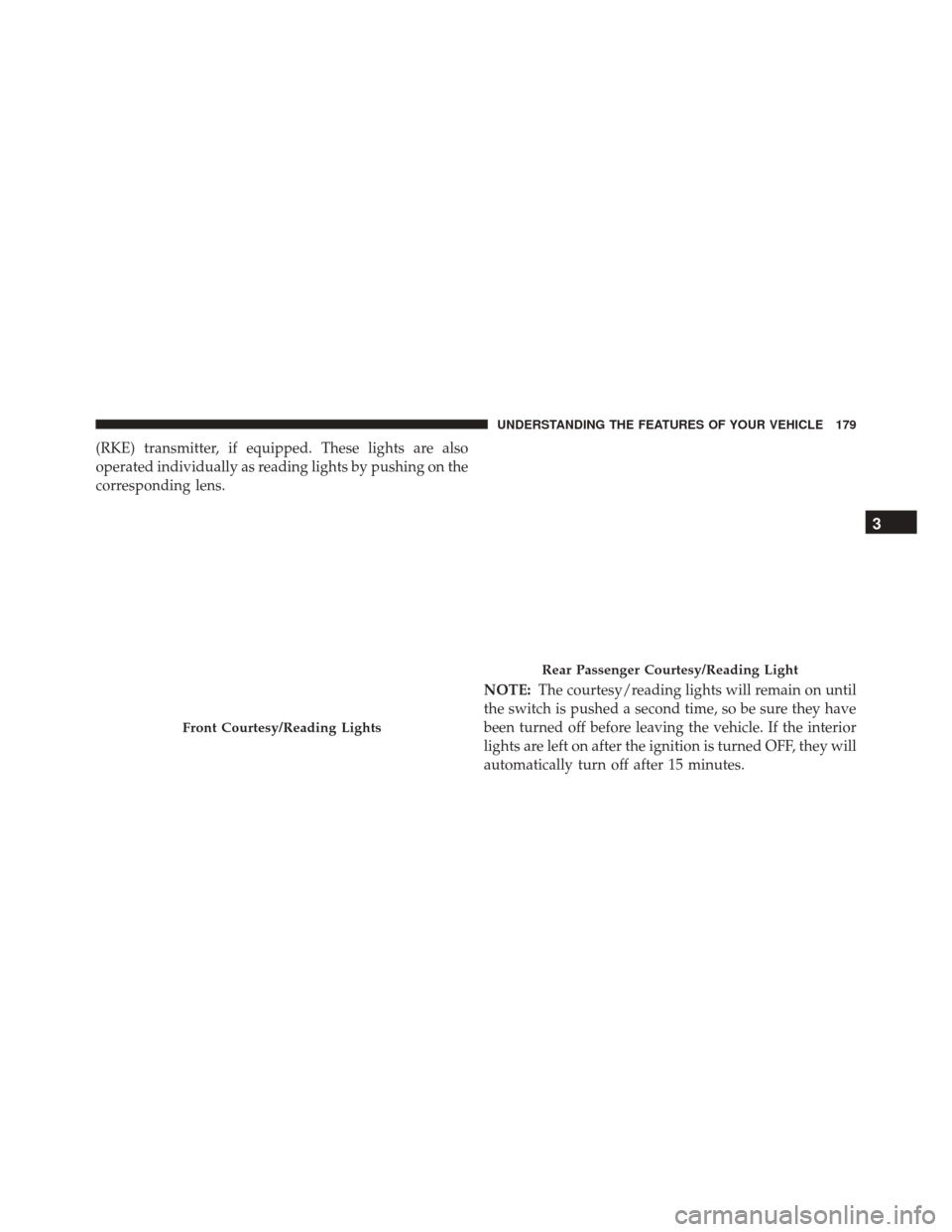 UNDERSTANDING THE FEATURES OF YOUR VEHICLE 179

(RKE) transmitter, if equipped. These lights are also operated individually as reading lights by pushing on the corresponding lens.

Front Courtesy/Reading Lights

Rear Passenger Courtesy/Reading Light

NOTE: The courtesy/reading lights will remain on until the switch is pushed a second time, so be sure they have been turned off before leaving the vehicle. If the interior lights are left on after the ignition is turned OFF, they will automatically turn off after 15 minutes.

3

carmanualsonline.info